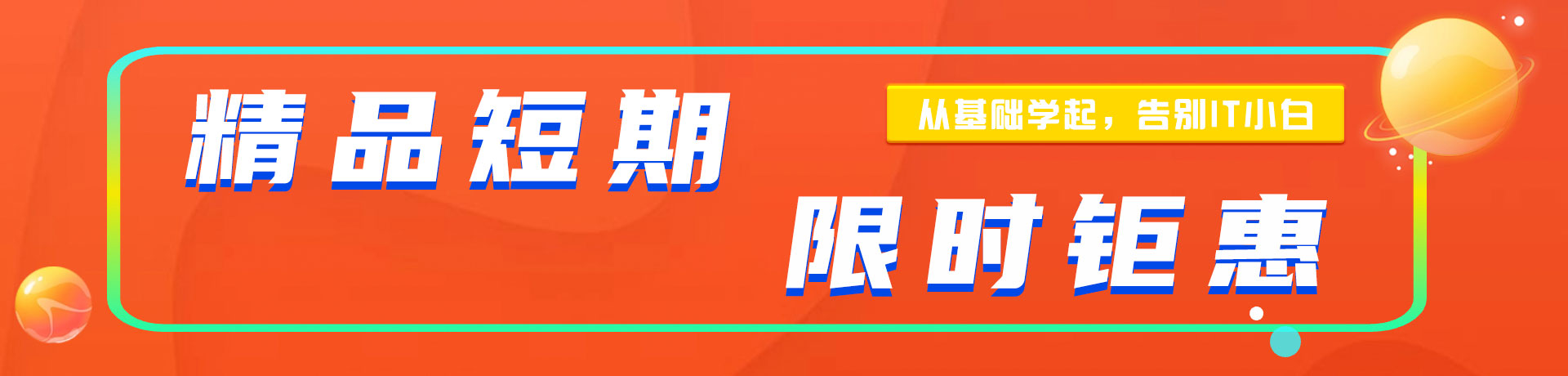 精品短期

从基础学起，告别IT小白

限时钜惠